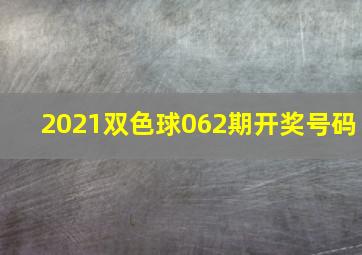 2021双色球062期开奖号码